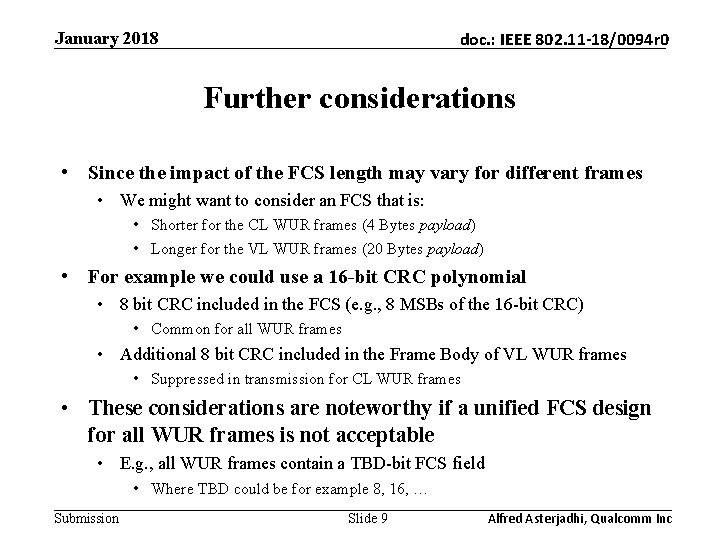 January 2018

doc.: IEEE 802.11-18/0094r0

Further considerations

• Since the impact of the FCS length may vary for different frames
• We might want to consider an FCS that is:
• Shorter for the CL WUR frames (4 Bytes payload)
• Longer for the VL WUR frames (20 Bytes payload)
• For example we could use a 16-bit CRC polynomial
• 8 bit CRC included in the FCS (e.g., 8 MSBs of the 16-bit CRC)
• Common for all WUR frames
• Additional 8 bit CRC included in the Frame Body of VL WUR frames
• Suppressed in transmission for CL WUR frames
• These considerations are noteworthy if a unified FCS design for all WUR frames is not acceptable
• E.g., all WUR frames contain a TBD-bit FCS field
• Where TBD could be for example 8, 16, …

Submission

Slide 9

Alfred Asterjadhi, Qualcomm Inc